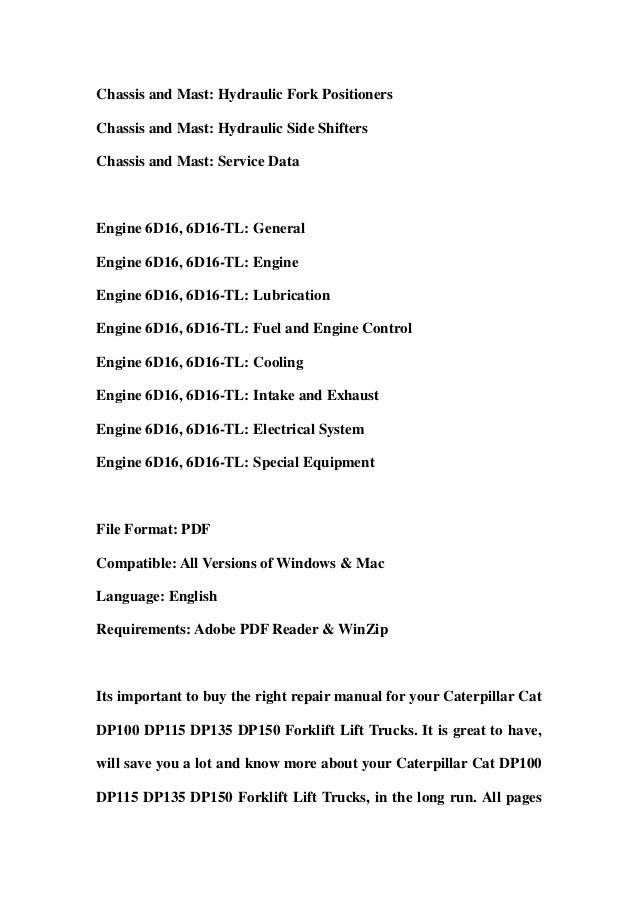 Chassis and Mast: Hydraulic Fork Positioners

Chassis and Mast: Hydraulic Side Shifters

Chassis and Mast: Service Data

Engine 6D16, 6D16-TL: General

Engine 6D16, 6D16-TL: Engine

Engine 6D16, 6D16-TL: Lubrication

Engine 6D16, 6D16-TL: Fuel and Engine Control

Engine 6D16, 6D16-TL: Cooling

Engine 6D16, 6D16-TL: Intake and Exhaust

Engine 6D16, 6D16-TL: Electrical System

Engine 6D16, 6D16-TL: Special Equipment

File Format: PDF

Compatible: All Versions of Windows & Mac

Language: English

Requirements: Adobe PDF Reader & WinZip

Its important to buy the right repair manual for your Caterpillar Cat DP100 DP115 DP135 DP150 Forklift Lift Trucks. It is great to have, will save you a lot and know more about your Caterpillar Cat DP100 DP115 DP135 DP150 Forklift Lift Trucks, in the long run. All pages